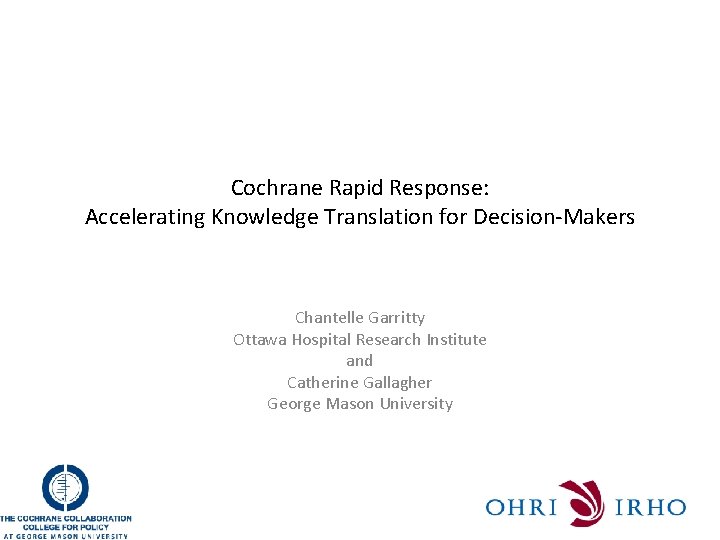 Cochrane Rapid Response:
Accelerating Knowledge Translation for Decision-Makers

Chantelle Garritty
Ottawa Hospital Research Institute
and
Catherine Gallagher
George Mason University

THE COCHRANE COLLABORATION
COLLEGE FOR POLICY
AT GEORGE MASON UNIVERSITY

OHRI IRHO